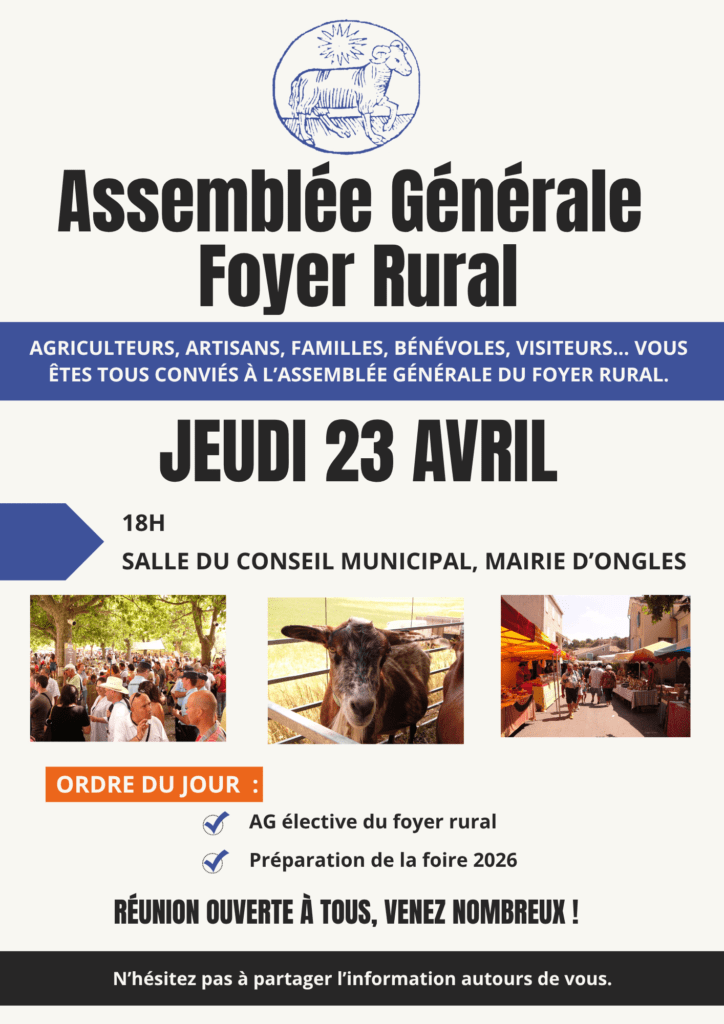 Assemblée Générale
Foyer Rural

AGRICULTEURS, ARTISANS, FAMILLES, BÉNÉVOLES, VISITEURS... VOUS ÊTES TOUS CONVIÉS À L'ASSEMBLÉE GÉNÉRALE DU FOYER RURAL.

JEUDI 23 AVRIL

18H

SALLE DU CONSEIL MUNICIPAL, MAIRIE D'ONGLES

ORDRE DU JOUR :

AG élective du foyer rural

Préparation de la foire 2026

RÉUNION OUVERTE À TOUS, VENEZ NOMBREUX !

N'hésitez pas à partager l'information autours de vous.